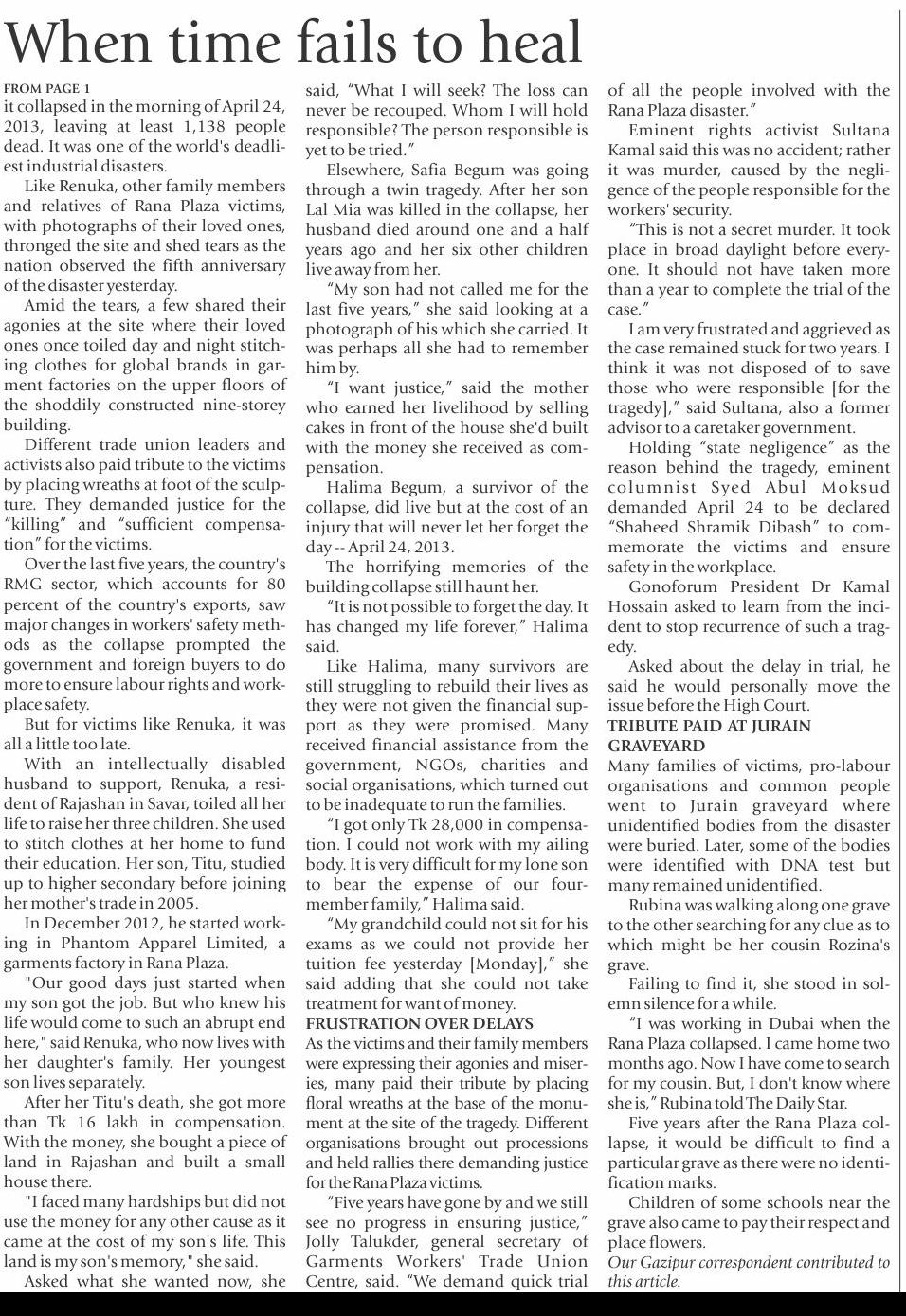 When time fails to heal

FROM PAGE 1
it collapsed in the morning of April 24, 2013, leaving at least 1,138 people dead. It was one of the world's deadliest industrial disasters.

Like Renuka, other family members and relatives of Rana Plaza victims, with photographs of their loved ones, thronged the site and shed tears as the nation observed the fifth anniversary of the disaster yesterday.

Amid the tears, a few shared their agonies at the site where their loved ones once toiled day and night stitching clothes for global brands in garment factories on the upper floors of the shoddily constructed nine-storey building.

Different trade union leaders and activists also paid tribute to the victims by placing wreaths at foot of the sculpture. They demanded justice for the "killing" and "sufficient compensation" for the victims.

Over the last five years, the country's RMG sector, which accounts for 80 percent of the country's exports, saw major changes in workers' safety methods as the collapse prompted the government and foreign buyers to do more to ensure labour rights and workplace safety.

But for victims like Renuka, it was all a little too late.

With an intellectually disabled husband to support, Renuka, a resident of Rajashan in Savar, toiled all her life to raise her three children. She used to stitch clothes at her home to fund their education. Her son, Titu, studied up to higher secondary before joining her mother's trade in 2005.

In December 2012, he started working in Phantom Apparel Limited, a garments factory in Rana Plaza.

"Our good days just started when my son got the job. But who knew his life would come to such an abrupt end here," said Renuka, who now lives with her daughter's family. Her youngest son lives separately.

After her Titu's death, she got more than Tk 16 lakh in compensation. With the money, she bought a piece of land in Rajashan and built a small house there.

"I faced many hardships but did not use the money for any other cause as it came at the cost of my son's life. This land is my son's memory," she said.

Asked what she wanted now, she said, "What I will seek? The loss can never be recouped. Whom I will hold responsible? The person responsible is yet to be tried."

Elsewhere, Safia Begum was going through a twin tragedy. After her son Lal Mia was killed in the collapse, her husband died around one and a half years ago and her six other children live away from her.

"My son had not called me for the last five years," she said looking at a photograph of his which she carried. It was perhaps all she had to remember him by.

"I want justice," said the mother who earned her livelihood by selling cakes in front of the house she'd built with the money she received as compensation.

Halima Begum, a survivor of the collapse, did live but at the cost of an injury that will never let her forget the day -- April 24, 2013.

The horrifying memories of the building collapse still haunt her.

"It is not possible to forget the day. It has changed my life forever," Halima said.

Like Halima, many survivors are still struggling to rebuild their lives as they were not given the financial support as they were promised. Many received financial assistance from the government, NGOs, charities and social organisations, which turned out to be inadequate to run the families.

"I got only Tk 28,000 in compensation. I could not work with my ailing body. It is very difficult for my lone son to bear the expense of our four-member family," Halima said.

"My grandchild could not sit for his exams as we could not provide her tuition fee yesterday [Monday]," she said adding that she could not take treatment for want of money.

FRUSTRATION OVER DELAYS
As the victims and their family members were expressing their agonies and miseries, many paid their tribute by placing floral wreaths at the base of the monument at the site of the tragedy. Different organisations brought out processions and held rallies there demanding justice for the Rana Plaza victims.

"Five years have gone by and we still see no progress in ensuring justice," Jolly Talukder, general secretary of Garments Workers' Trade Union Centre, said. "We demand quick trial of all the people involved with the Rana Plaza disaster."

Eminent rights activist Sultana Kamal said this was no accident; rather it was murder, caused by the negligence of the people responsible for the workers' security.

"This is not a secret murder. It took place in broad daylight before everyone. It should not have taken more than a year to complete the trial of the case."

I am very frustrated and aggrieved as the case remained stuck for two years. I think it was not disposed of to save those who were responsible [for the tragedy]," said Sultana, also a former advisor to a caretaker government.

Holding "state negligence" as the reason behind the tragedy, eminent columnist Syed Abul Moksud demanded April 24 to be declared "Shaheed Shramik Dibash" to commemorate the victims and ensure safety in the workplace.

Gonoforum President Dr Kamal Hossain asked to learn from the incident to stop recurrence of such a tragedy.

Asked about the delay in trial, he said he would personally move the issue before the High Court.

TRIBUTE PAID AT JURAIN GRAVEYARD
Many families of victims, pro-labour organisations and common people went to Jurain graveyard where unidentified bodies from the disaster were buried. Later, some of the bodies were identified with DNA test but many remained unidentified.

Rubina was walking along one grave to the other searching for any clue as to which might be her cousin Rozina's grave.

Failing to find it, she stood in solemn silence for a while.

"I was working in Dubai when the Rana Plaza collapsed. I came home two months ago. Now I have come to search for my cousin. But, I don't know where she is," Rubina told The Daily Star.

Five years after the Rana Plaza collapse, it would be difficult to find a particular grave as there were no identification marks.

Children of some schools near the grave also came to pay their respect and place flowers.

Our Gazipur correspondent contributed to this article.